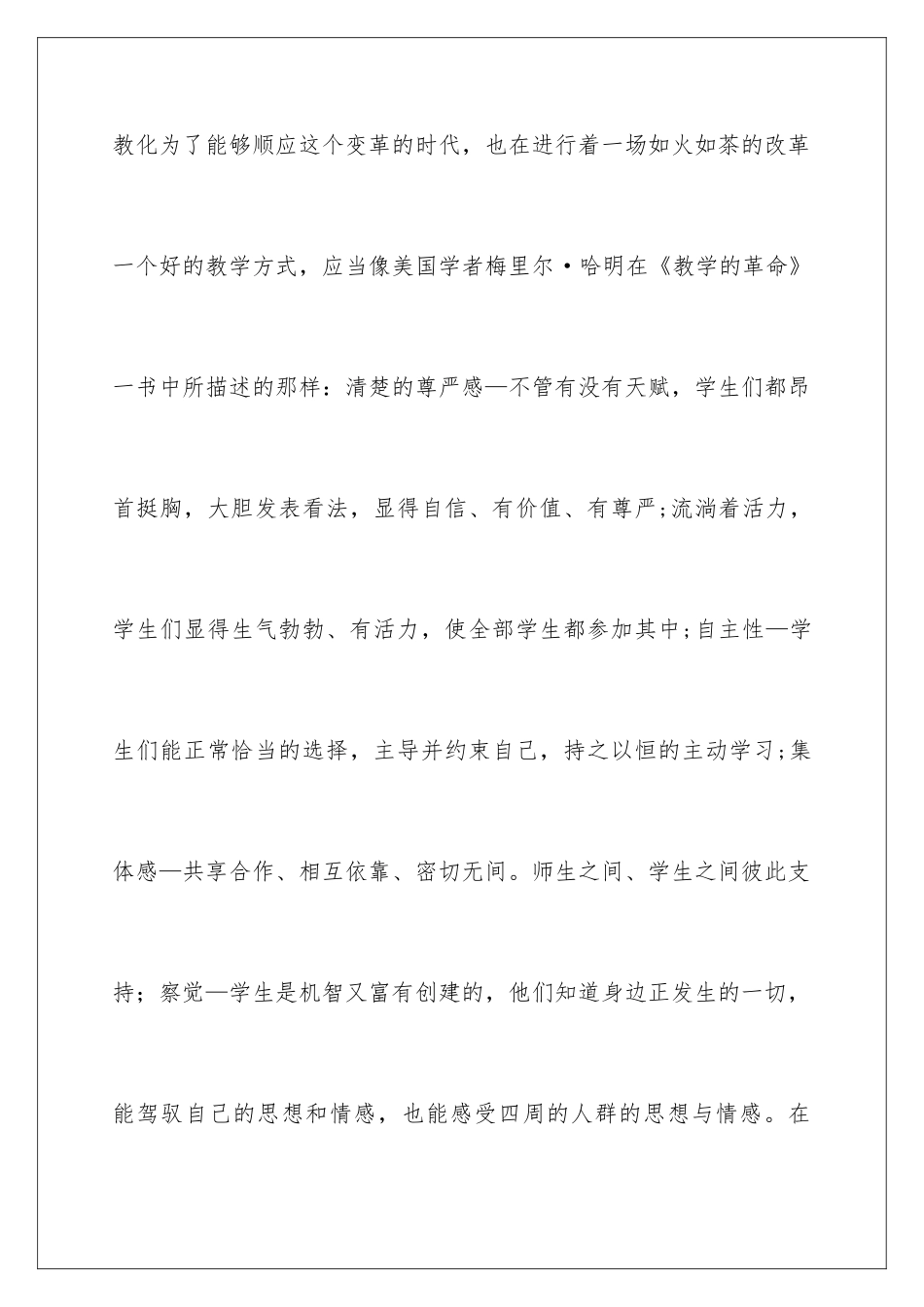 教化为了能够顺应这个变革的时代，也在进行着一场如火如荼的改革一个好的教学方式，应当像美国学者梅里尔·哈明在《教学的革命》一书中所描述的那样：清楚的尊严感—不管有没有天赋，学生们都昂首挺胸，大胆发表看法，显得自信、有价值、有尊严;流淌着活力，学生们显得生气勃勃、有活力，使全部学生都参加其中;自主性—学生们能正常恰当的选择，主导并约束自己，持之以恒的主动学习;集体感—共享合作、相互依靠、密切无间。师生之间、学生之间彼此支持；察觉—学生是机智又富有创建的，他们知道身边正发生的一切，能驾驭自己的思想和情感，也能感受四周的人群的思想与情感。在